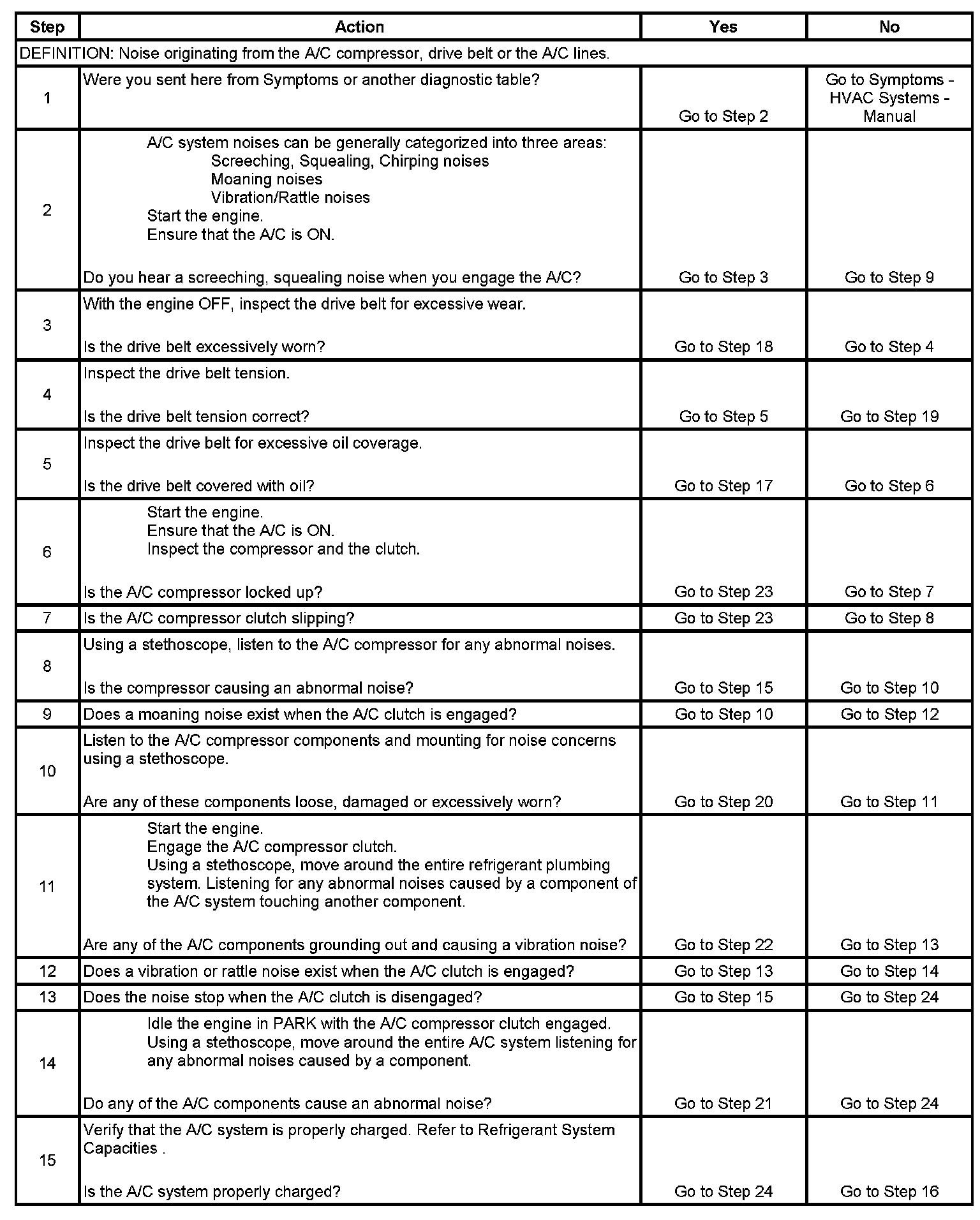 | Step | Action | Yes | No |
|---|---|---|---|
| DEFINITION: Noise originating from the A/C compressor, drive belt or the A/C lines. | | | |
| 1 | Were you sent here from Symptoms or another diagnostic table? | Go to Step 2 | Go to Symptoms - HVAC Systems - Manual |
| 2 | A/C system noises can be generally categorized into three areas: Screeching, Squealing, Chirping noises Moaning noises Vibration/Rattle noises Start the engine. Ensure that the A/C is ON. Do you hear a screeching, squealing noise when you engage the A/C? | Go to Step 3 | Go to Step 9 |
| 3 | With the engine OFF, inspect the drive belt for excessive wear. Is the drive belt excessively worn? | Go to Step 18 | Go to Step 4 |
| 4 | Inspect the drive belt tension. Is the drive belt tension correct? | Go to Step 5 | Go to Step 19 |
| 5 | Inspect the drive belt for excessive oil coverage. Is the drive belt covered with oil? | Go to Step 17 | Go to Step 6 |
| 6 | Start the engine. Ensure that the A/C is ON. Inspect the compressor and the clutch. Is the A/C compressor locked up? | Go to Step 23 | Go to Step 7 |
| 7 | Is the A/C compressor clutch slipping? | Go to Step 23 | Go to Step 8 |
| 8 | Using a stethoscope, listen to the A/C compressor for any abnormal noises. Is the compressor causing an abnormal noise? | Go to Step 15 | Go to Step 10 |
| 9 | Does a moaning noise exist when the A/C clutch is engaged? | Go to Step 10 | Go to Step 12 |
| 10 | Listen to the A/C compressor components and mounting for noise concerns using a stethoscope. Are any of these components loose, damaged or excessively worn? | Go to Step 20 | Go to Step 11 |
| 11 | Start the engine. Engage the A/C compressor clutch. Using a stethoscope, move around the entire refrigerant plumbing system. Listening for any abnormal noises caused by a component of the A/C system touching another component. Are any of the A/C components grounding out and causing a vibration noise? | Go to Step 22 | Go to Step 13 |
| 12 | Does a vibration or rattle noise exist when the A/C clutch is engaged? | Go to Step 13 | Go to Step 14 |
| 13 | Does the noise stop when the A/C clutch is disengaged? | Go to Step 15 | Go to Step 24 |
| 14 | Idle the engine in PARK with the A/C compressor clutch engaged. Using a stethoscope, move around the entire A/C system listening for any abnormal noises caused by a component. Do any of the A/C components cause an abnormal noise? | Go to Step 21 | Go to Step 24 |
| 15 | Verify that the A/C system is properly charged. Refer to Refrigerant System Capacities . Is the A/C system properly charged? | Go to Step 24 | Go to Step 16 |